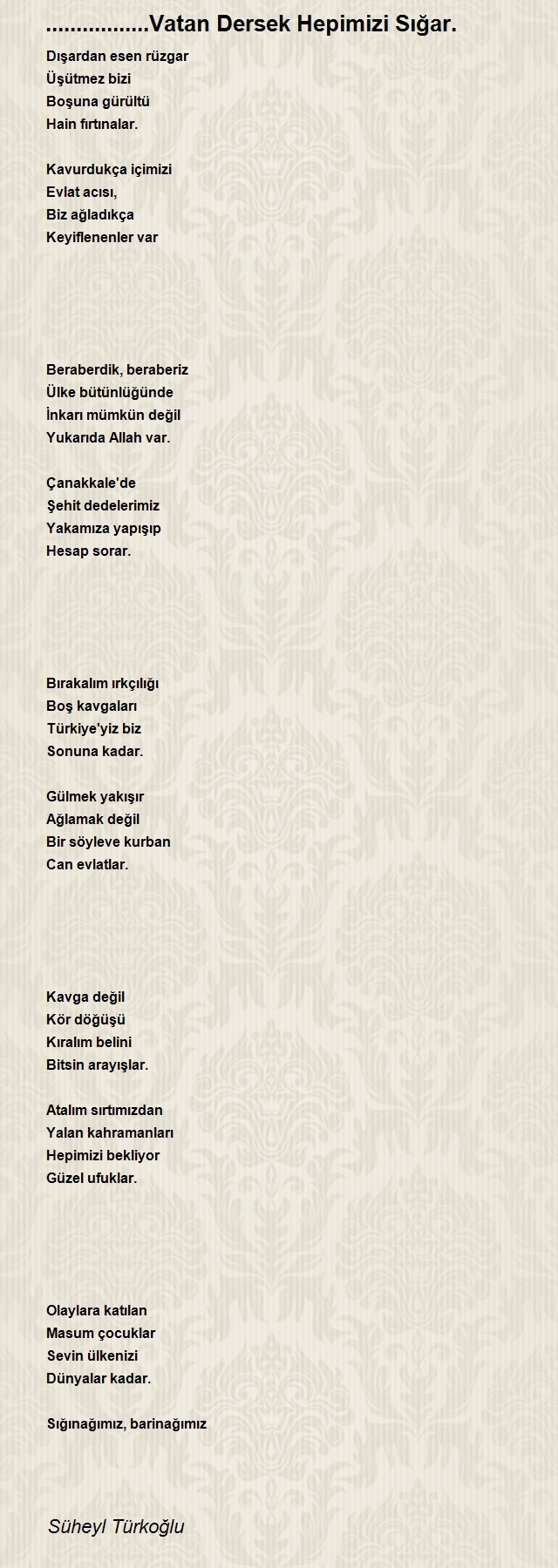 ................Vatan Dersek Hepimizi Sığar.

Dışardan esen rüzgar
Üşütmez bizi
Boşuna gürültü
Hain fırtınalar.

Kavurdukça içimizi
Evlat acısı,
Biz ağladıkça
Keyiflenenler var

Beraberdik, beraberiz
Ülke bütünlüğünde
İnkarı mümkün değil
Yukarıda Allah var.

Çanakkale'de
Şehit dedelerimiz
Yakamıza yapışıp
Hesap sorar.

Bırakalım ırkçılığı
Boş kavgaları
Türkiye'yiz biz
Sonuna kadar.

Gülmek yakışır
Ağlamak değil
Bir söyleve kurban
Can evlatlar.

Kavga değil
Kör döğüşü
Kıralım belini
Bitsin arayışlar.

Atalım sırtımızdan
Yalan kahramanları
Hepimizi bekliyor
Güzel ufuklar.

Olaylara katılan
Masum çocuklar
Sevin ülkenizi
Dünyalar kadar.

Sığınağımız, barinağımız

Süheyl Türkoğlu